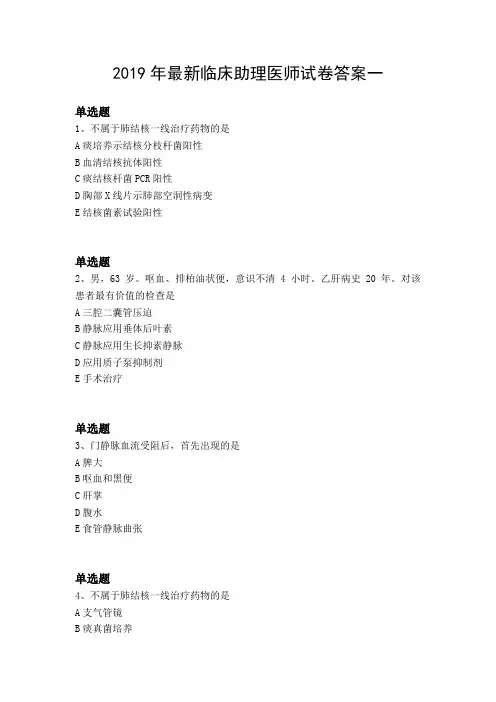 2019 年最新临床助理医师试卷答案一

单选题
1、不属于肺结核一线治疗药物的是
A 痰培养示结核分枝杆菌阳性
B 血清结核抗体阳性
C 痰结核杆菌 PCR 阳性
D 胸部 X 线片示肺部空洞性病变
E 结核菌素试验阳性

单选题
2、男，63 岁。呕血、排柏油状便，意识不清 4 小时。乙肝病史 20 年。对该患者最有价值的检查是
A 三腔二囊管压迫
B 静脉应用垂体后叶素
C 静脉应用生长抑素静脉
D 应用质子泵抑制剂
E 手术治疗

单选题
3、门静脉血流受阻后，首先出现的是
A 脾大
B 呕血和黑便
C 肝掌
D 腹水
E 食管静脉曲张

单选题
4、不属于肺结核一线治疗药物的是
A 支气管镜
B 痰真菌培养